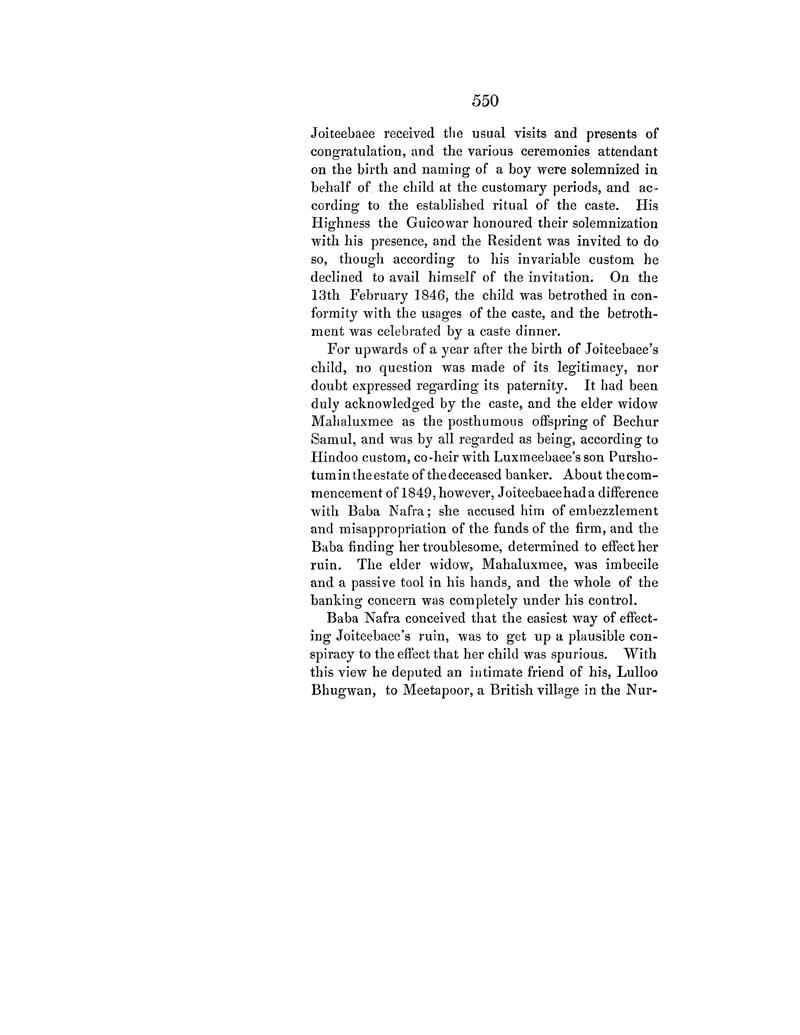 550

Joiteebaee received the usual visits and presents of congratulation, and the various ceremonies attendant on the birth and naming of a boy were solemnized in behalf of the child at the customary periods, and according to the established ritual of the caste. His Highness the Guicowar honoured their solemnization with his presence, and the Resident was invited to do so, though according to his invariable custom he declined to avail himself of the invitation. On the 13th February 1846, the child was betrothed in conformity with the usages of the caste, and the betrothment was celebrated by a caste dinner.

For upwards of a year after the birth of Joiteebaee's child, no question was made of its legitimacy, nor doubt expressed regarding its paternity. It had been duly acknowledged by the caste, and the elder widow Mahaluxmee as the posthumous offspring of Bechur Samul, and was by all regarded as being, according to Hindoo custom, co-heir with Luxmeebaee's son Purshotum in the estate of the deceased banker. About the commencement of 1849, however, Joiteebaee had a difference with Baba Nafra; she accused him of embezzlement and misappropriation of the funds of the firm, and the Baba finding her troublesome, determined to effect her ruin. The elder widow, Mahaluxmee, was imbecile and a passive tool in his hands, and the whole of the banking concern was completely under his control.

Baba Nafra conceived that the easiest way of effecting Joiteebaee's ruin, was to get up a plausible conspiracy to the effect that her child was spurious. With this view he deputed an intimate friend of his, Lulloo Bhugwan, to Meetapoor, a British village in the Nur-